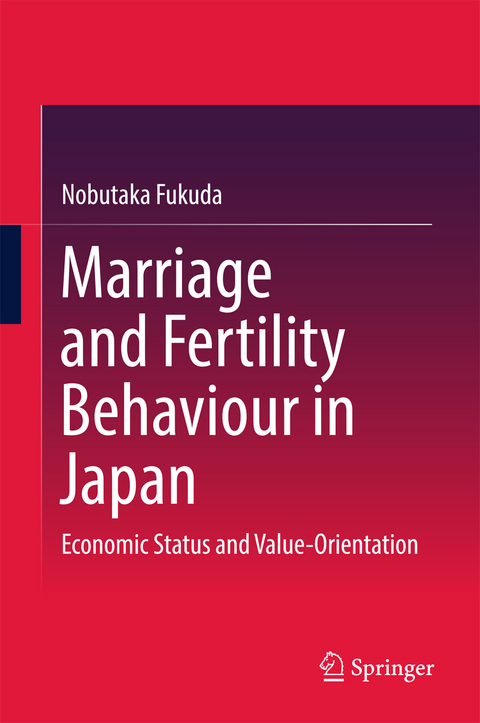 Nobutaka Fukuda

Marriage and Fertility Behaviour in Japan

Economic Status and Value-Orientation

Springer